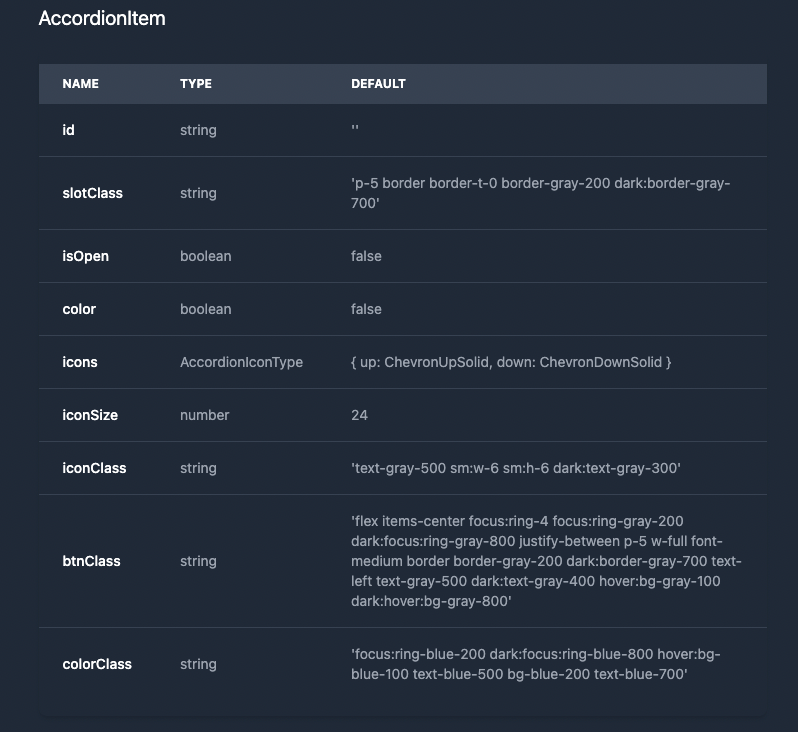 AccordionItem

| NAME | TYPE | DEFAULT |
|---|---|---|
| id | string | '' |
| slotClass | string | 'p-5 border border-t-0 border-gray-200 dark:border-gray-700' |
| isOpen | boolean | false |
| color | boolean | false |
| icons | AccordionIconType | { up: ChevronUpSolid, down: ChevronDownSolid } |
| iconSize | number | 24 |
| iconClass | string | 'text-gray-500 sm:w-6 sm:h-6 dark:text-gray-300' |
| btnClass | string | 'flex items-center focus:ring-4 focus:ring-gray-200 dark:focus:ring-gray-800 justify-between p-5 w-full font-medium border border-gray-200 dark:border-gray-700 text-left text-gray-500 dark:text-gray-400 hover:bg-gray-100 dark:hover:bg-gray-800' |
| colorClass | string | 'focus:ring-blue-200 dark:focus:ring-blue-800 hover:bg-blue-100 text-blue-500 bg-blue-200 text-blue-700' |